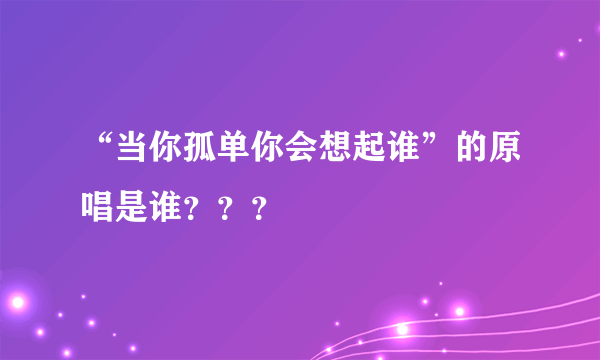 “当你孤单你会想起谁”的原唱是谁？？？